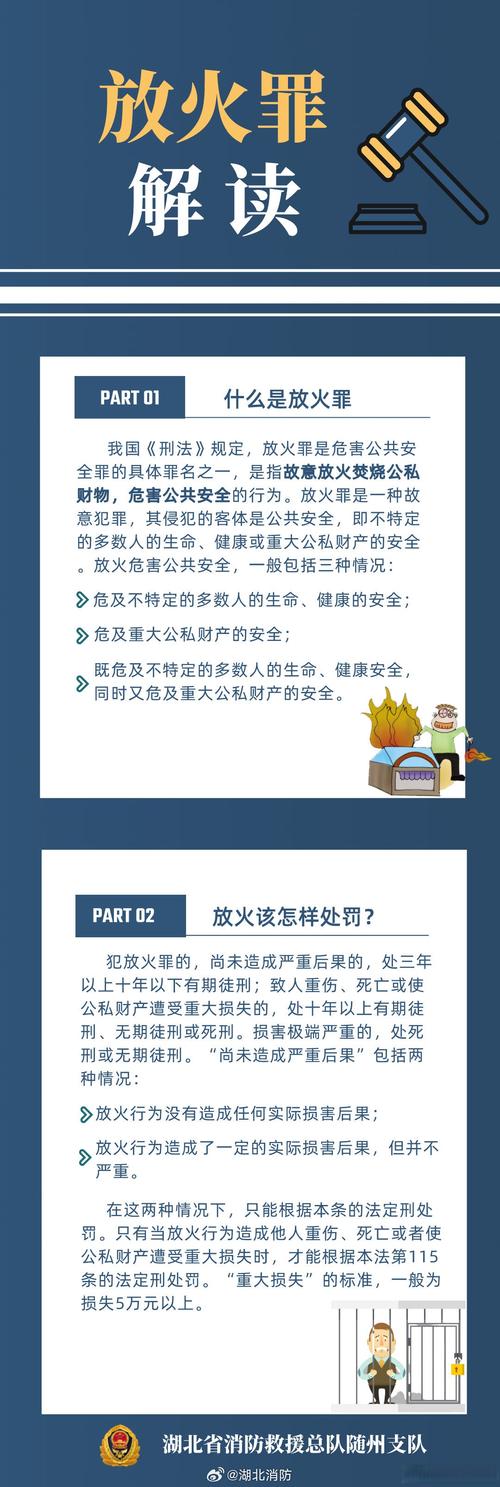 放火罪
解读

PART 01
什么是放火罪

我国《刑法》规定，放火罪是危害公共安全罪的具体罪名之一，是指故意放火焚烧公私财物，危害公共安全的行为。放火罪是一种故意犯罪，其侵犯的客体是公共安全，即不特定的多数人的生命、健康或重大公私财产的安全。放火危害公共安全，一般包括三种情况：

危及不特定的多数人的生命、健康的安全；

危及重大公私财产的安全；

既危及不特定的多数人的生命、健康安全，同时又危及重大公私财产的安全。

PART 02
放火该怎样处罚？

犯放火罪的，尚未造成严重后果的，处三年以上十年以下有期徒刑；致人重伤、死亡或使公私财产遭受重大损失的，处十年以上有期徒刑、无期徒刑或死刑。损害极端严重的，处死刑或无期徒刑。“尚未造成严重后果”包括两种情况：

放火行为没有造成任何实际损害后果；

放火行为造成了一定的实际损害后果，但并不严重。

在这两种情况下，只能根据本条的法定刑处罚。只有当放火行为造成他人重伤、死亡或者使公私财产遭受重大损失时，才能根据本法第115条的法定刑处罚。“重大损失”的标准，一般为损失5万元以上。

湖北省消防救援总队随州支队

@湖北消防